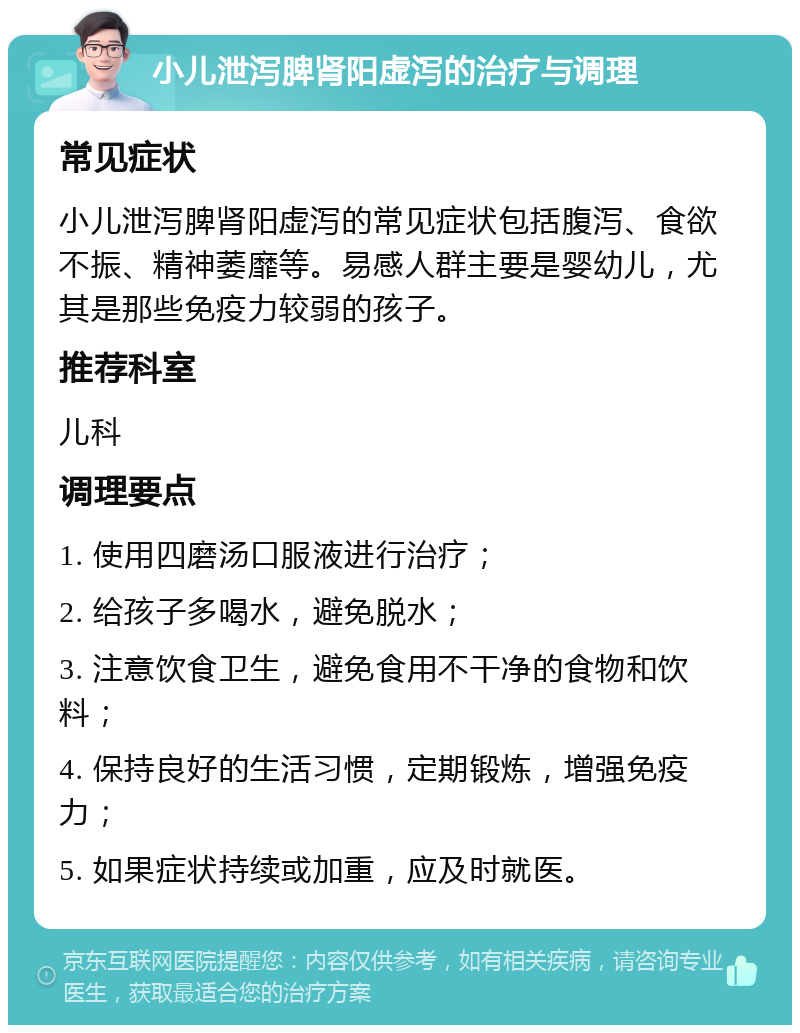 小儿泄泻脾肾阳虚泻的治疗与调理

常见症状

小儿泄泻脾肾阳虚泻的常见症状包括腹泻、食欲不振、精神萎靡等。易感人群主要是婴幼儿，尤其是那些免疫力较弱的孩子。

推荐科室

儿科

调理要点

1. 使用四磨汤口服液进行治疗；

2. 给孩子多喝水，避免脱水；

3. 注意饮食卫生，避免食用不干净的食物和饮料；

4. 保持良好的生活习惯，定期锻炼，增强免疫力；

5. 如果症状持续或加重，应及时就医。

京东互联网医院提醒您：内容仅供参考，如有相关疾病，请咨询专业医生，获取最适合您的治疗方案